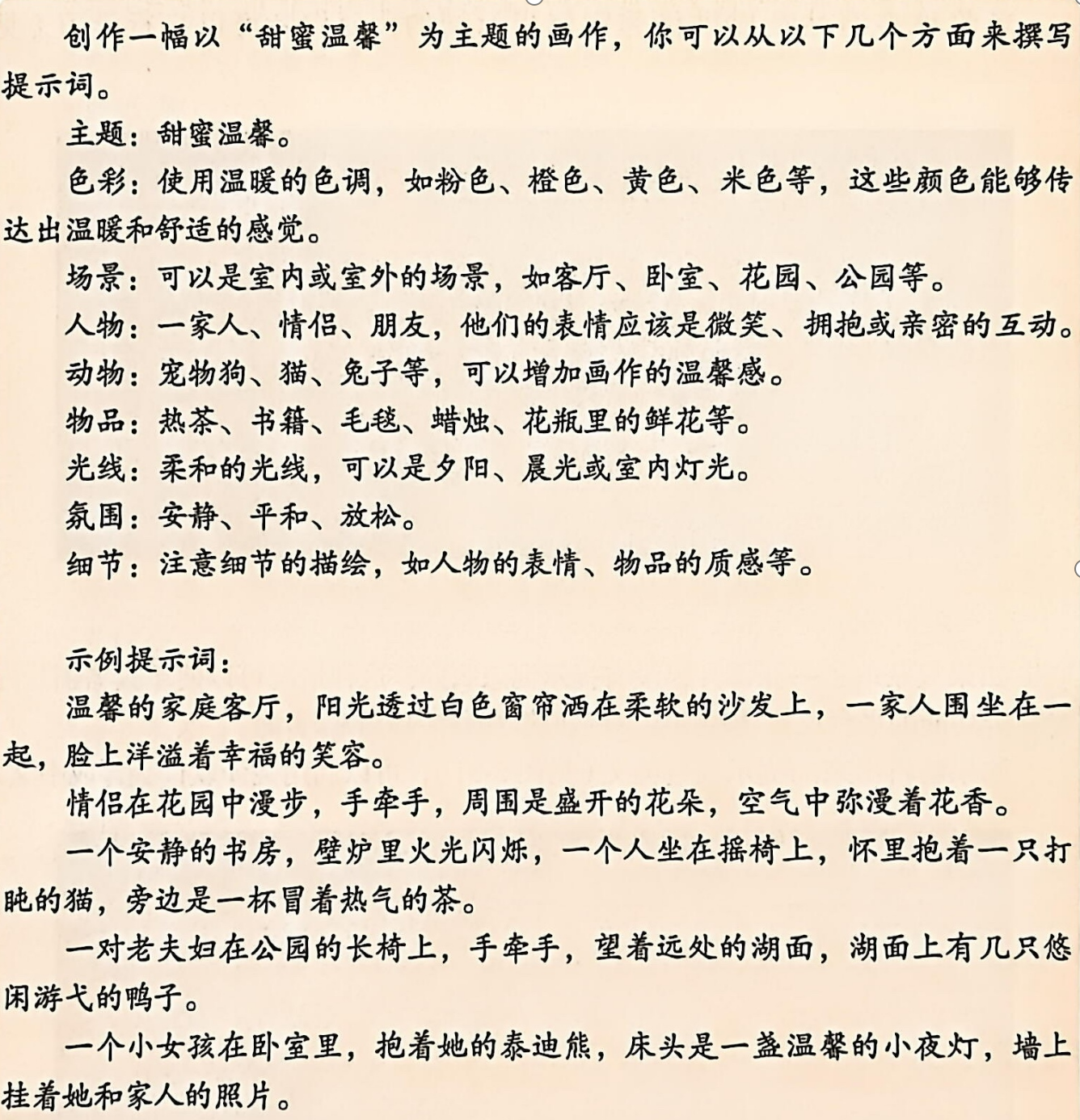 创作一幅以“甜蜜温馨”为主题的画作，你可以从以下几个方面来撰写提示词。

主题：甜蜜温馨。

色彩：使用温暖的色调，如粉色、橙色、黄色、米色等，这些颜色能够传达出温暖和舒适的感觉。

场景：可以是室内或室外的场景，如客厅、卧室、花园、公园等。

人物：一家人、情侣、朋友，他们的表情应该是微笑、拥抱或亲密的互动。

动物：宠物狗、猫、兔子等，可以增加画作的温馨感。

物品：热茶、书籍、毛毯、蜡烛、花瓶里的鲜花等。

光线：柔和的光线，可以是夕阳、晨光或室内灯光。

氛围：安静、平和、放松。

细节：注意细节的描绘，如人物的表情、物品的质感等。

示例提示词：

温馨的家庭客厅，阳光透过白色窗帘洒在柔软的沙发上，一家人围坐在一起，脸上洋溢着幸福的笑容。

情侣在花园中漫步，手牵手，周围是盛开的花朵，空气中弥漫着花香。

一个安静的书房，壁炉里火光闪烁，一个人坐在摇椅上，怀里抱着一只打盹的猫，旁边是一杯冒着热气的茶。

一对老夫妇在公园的长椅上，手牵手，望着远处的湖面，湖面上有几只悠闲游弋的鸭子。

一个小女孩在卧室里，抱着她的泰迪熊，床头是一盏温馨的小夜灯，墙上挂着她和家人的照片。